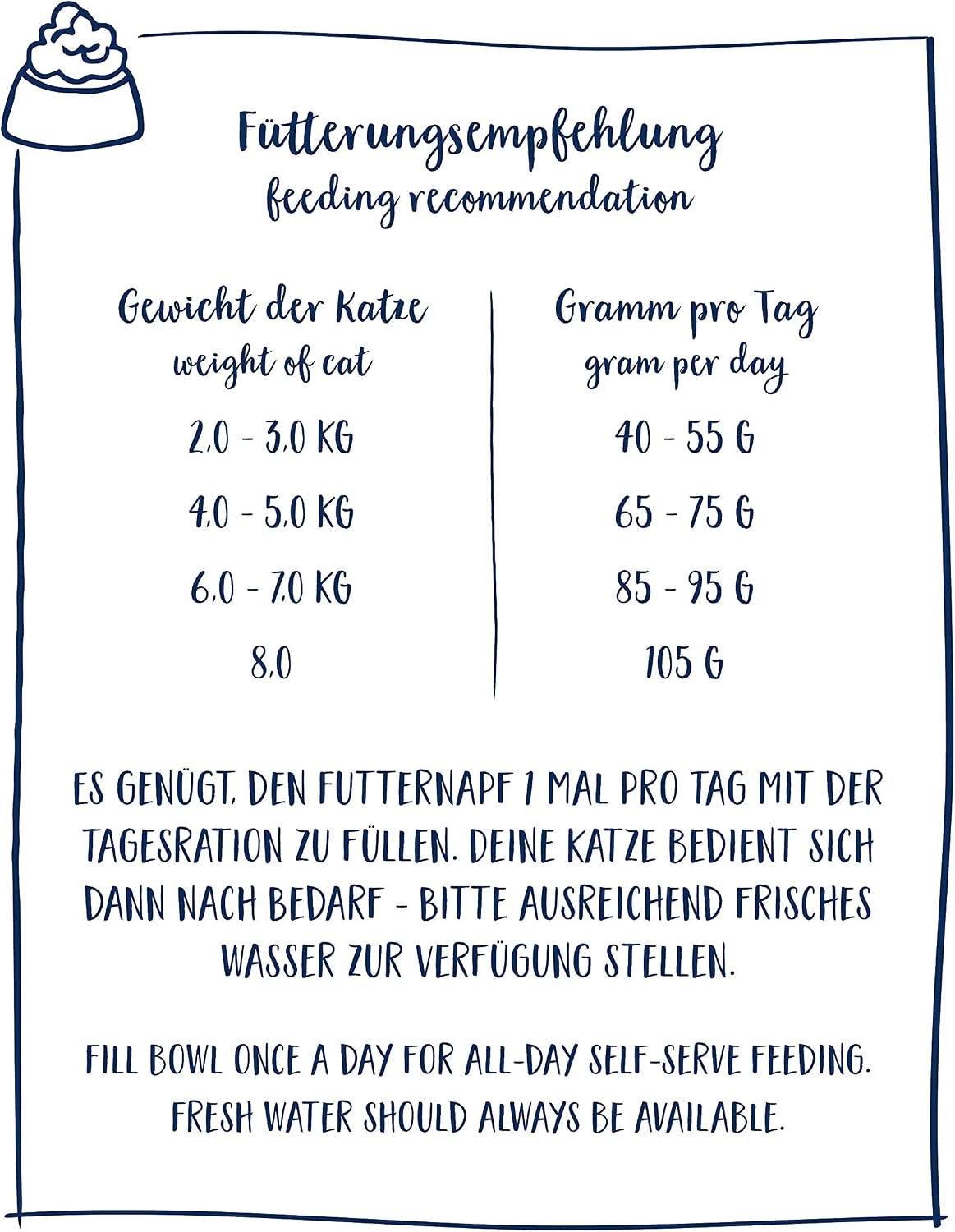 Fütterungsempfehlung
feeding recommendation

| Gewicht der Katze weight of cat | Gramm pro Tag gram per day |
|---|---|
| 2,0 - 3,0 KG | 40 - 55 G |
| 4,0 - 5,0 KG | 65 - 75 G |
| 6,0 - 7,0 KG | 85 - 95 G |
| 8,0 | 105 G |

ES GENÜGT, DEN FUTTERNAPF 1 MAL PRO TAG MIT DER TAGESRATION ZU FÜLLEN. DEINE KATZE BEDIENT SICH DANN NACH BEDARF - BITTE AUSREICHEND FRISCHES WASSER ZUR VERFÜGUNG STELLEN.

FILL BOWL ONCE A DAY FOR ALL-DAY SELF-SERVE FEEDING. FRESH WATER SHOULD ALWAYS BE AVAILABLE.